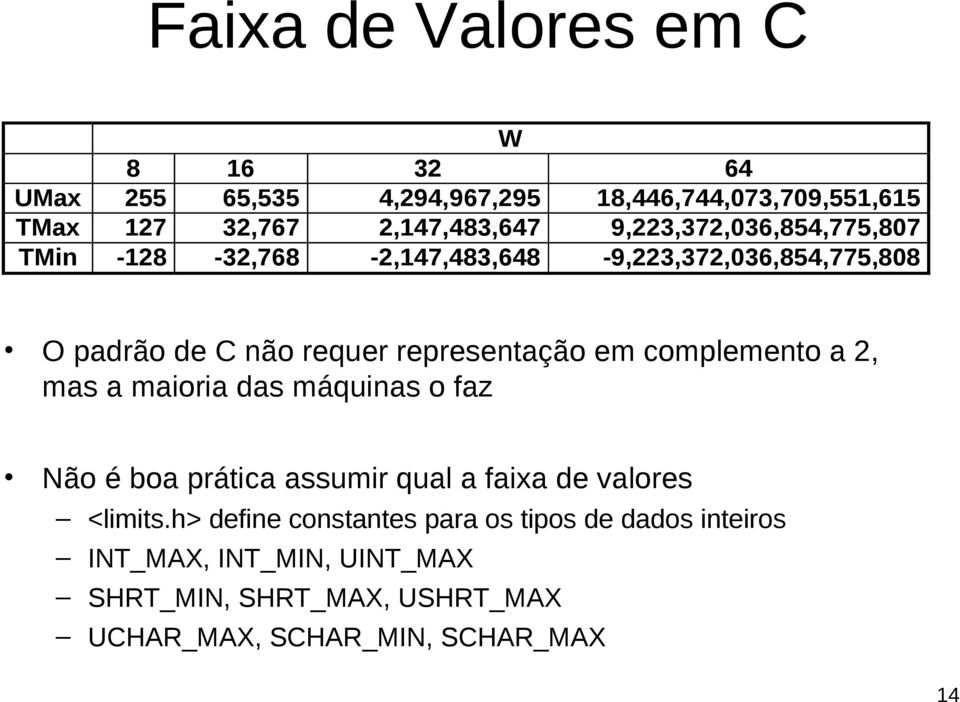 Faixa de Valores em C

| | W | | | |
|---|---|---|---|---|
| | 8 | 16 | 32 | 64 |
| UMax | 255 | 65,535 | 4,294,967,295 | 18,446,744,073,709,551,615 |
| TMax | 127 | 32,767 | 2,147,483,647 | 9,223,372,036,854,775,807 |
| TMin | -128 | -32,768 | -2,147,483,648 | -9,223,372,036,854,775,808 |

• O padrão de C não requer representação em complemento a 2, mas a maioria das máquinas o faz

• Não é boa prática assumir qual a faixa de valores
– <limits.h> define constantes para os tipos de dados inteiros
– INT_MAX, INT_MIN, UINT_MAX
– SHRT_MIN, SHRT_MAX, USHRT_MAX
– UCHAR_MAX, SCHAR_MIN, SCHAR_MAX

14